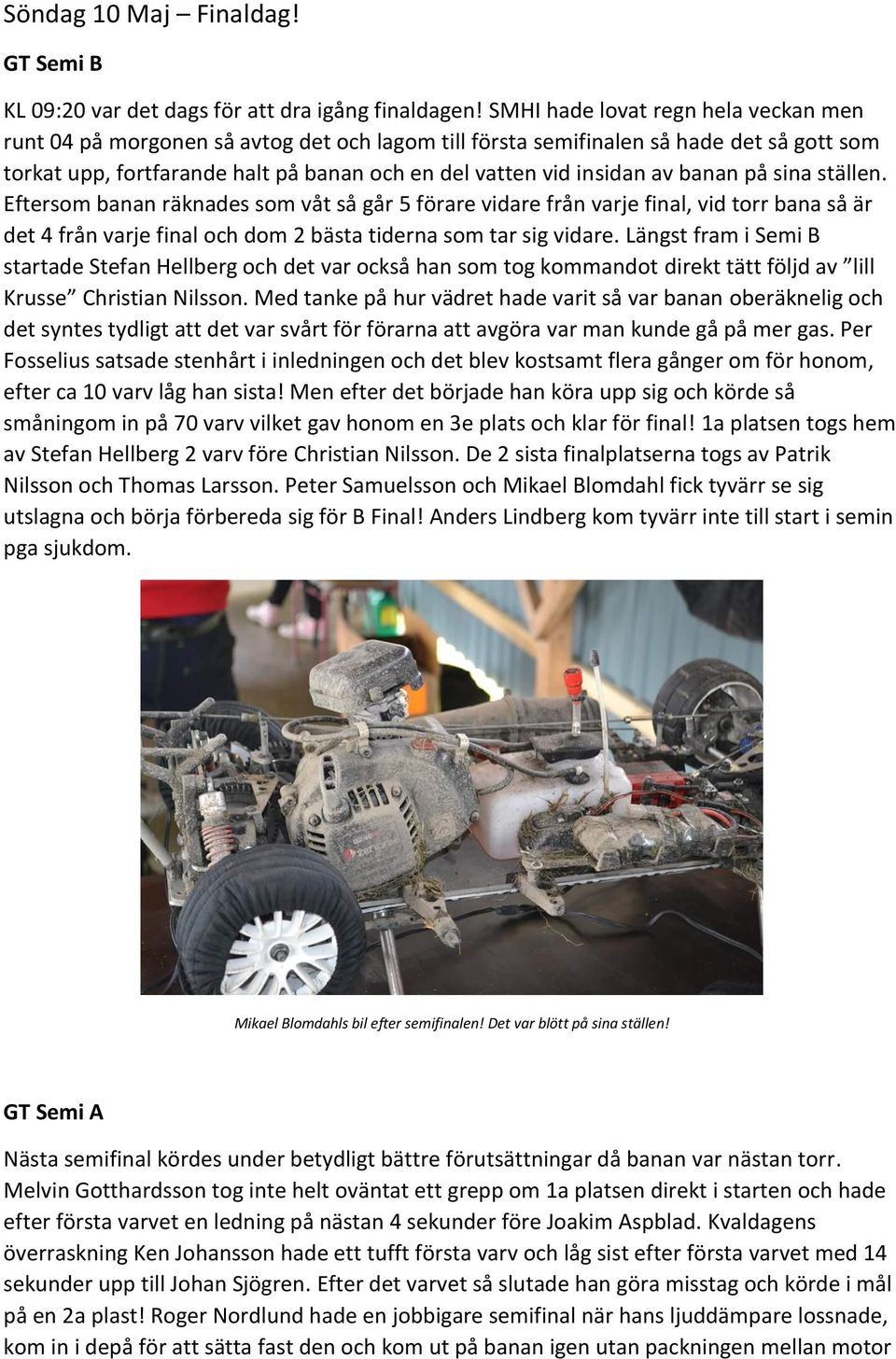 Söndag 10 Maj – Finaldag!

GT Semi B

KL 09:20 var det dags för att dra igång finaldagen! SMHI hade lovat regn hela veckan men runt 04 på morgonen så avtog det och lagom till första semifinalen så hade det så gott som torkat upp, fortfarande halt på banan och en del vatten vid insidan av banan på sina ställen. Eftersom banan räknades som våt så går 5 förare vidare från varje final, vid torr bana så är det 4 från varje final och dom 2 bästa tiderna som tar sig vidare. Längst fram i Semi B startade Stefan Hellberg och det var också han som tog kommandot direkt tätt följd av ”lill Krusse” Christian Nilsson. Med tanke på hur vädret hade varit så var banan oberäknelig och det syntes tydligt att det var svårt för förarna att avgöra var man kunde gå på mer gas. Per Fosselius satsade stenhårt i inledningen och det blev kostsamt flera gånger om för honom, efter ca 10 varv låg han sista! Men efter det började han köra upp sig och körde så småningom in på 70 varv vilket gav honom en 3e plats och klar för final! 1a platsen togs hem av Stefan Hellberg 2 varv före Christian Nilsson. De 2 sista finalplatserna togs av Patrik Nilsson och Thomas Larsson. Peter Samuelsson och Mikael Blomdahl fick tyvärr se sig utslagna och börja förbereda sig för B Final! Anders Lindberg kom tyvärr inte till start i semin pga sjukdom.

Zenoah

Mikael Blomdahls bil efter semifinalen! Det var blött på sina ställen!

GT Semi A

Nästa semifinal kördes under betydligt bättre förutsättningar då banan var nästan torr. Melvin Gotthardsson tog inte helt oväntat ett grepp om 1a platsen direkt i starten och hade efter första varvet en ledning på nästan 4 sekunder före Joakim Aspblad. Kvaldagens överraskning Ken Johansson hade ett tufft första varv och låg sist efter första varvet med 14 sekunder upp till Johan Sjögren. Efter det varvet så slutade han göra misstag och körde i mål på en 2a plast! Roger Nordlund hade en jobbigare semifinal när hans ljuddämpare lossnade, kom in i depå för att sätta fast den och kom ut på banan igen utan packningen mellan motor